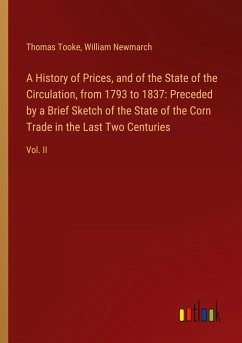 Thomas Tooke, William Newmarch

A History of Prices, and of the State of the Circulation, from 1793 to 1837: Preceded by a Brief Sketch of the State of the Corn Trade in the Last Two Centuries

Vol. II

outlook